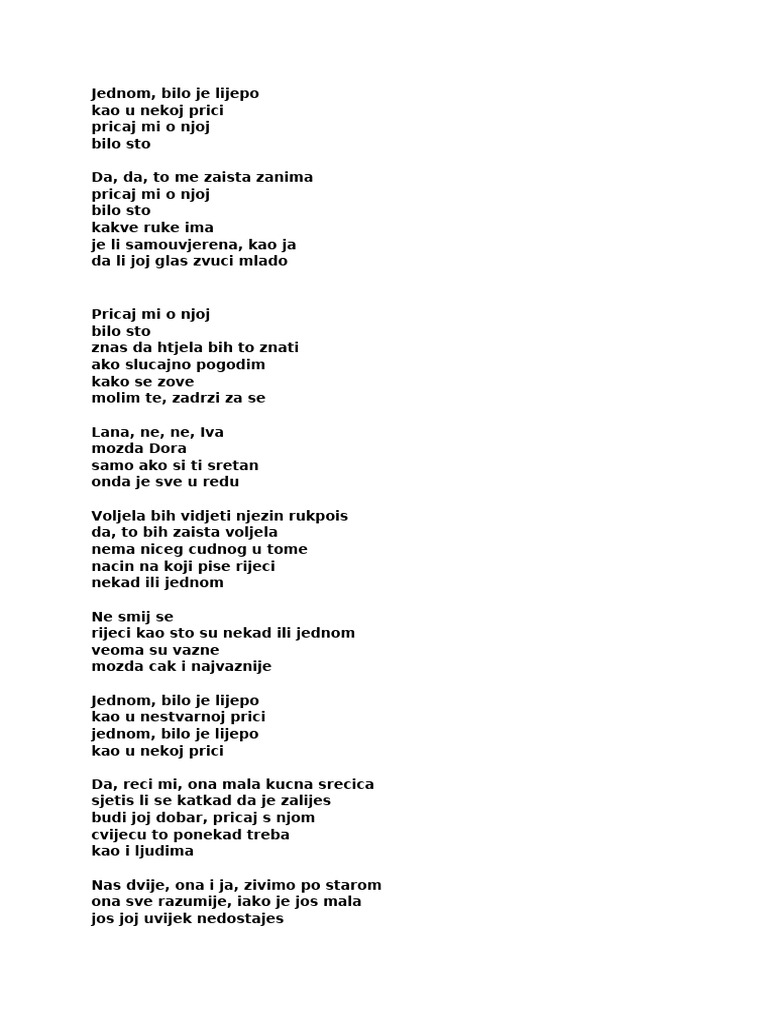 Jednom, bilo je lijepo
kao u nekoj prici
pricaj mi o njoj
bilo sto

Da, da, to me zaista zanima
pricaj mi o njoj
bilo sto
kakve ruke ima
je li samouvjerena, kao ja
da li joj glas zvuci mlado

Pricaj mi o njoj
bilo sto
znas da htjela bih to znati
ako slucajno pogodim
kako se zove
molim te, zadrzi za se

Lana, ne, ne, Iva
mozda Dora
samo ako si ti sretan
onda je sve u redu

Voljela bih vidjeti njezin rukpois
da, to bih zaista voljela
nema niceg cudnog u tome
nacin na koji pise rijeci
nekad ili jednom

Ne smij se
rijeci kao sto su nekad ili jednom
veoma su vazne
mozda cak i najvaznije

Jednom, bilo je lijepo
kao u nestvarnoj prici
jednom, bilo je lijepo
kao u nekoj prici

Da, reci mi, ona mala kucna srecica
sjetis li se katkad da je zalijes
budi joj dobar, pricaj s njom
cvijecu to ponekad treba
kao i ljudima

Nas dvije, ona i ja, zivimo po starom
ona sve razumije, iako je jos mala
jos joj uvijek nedostajes